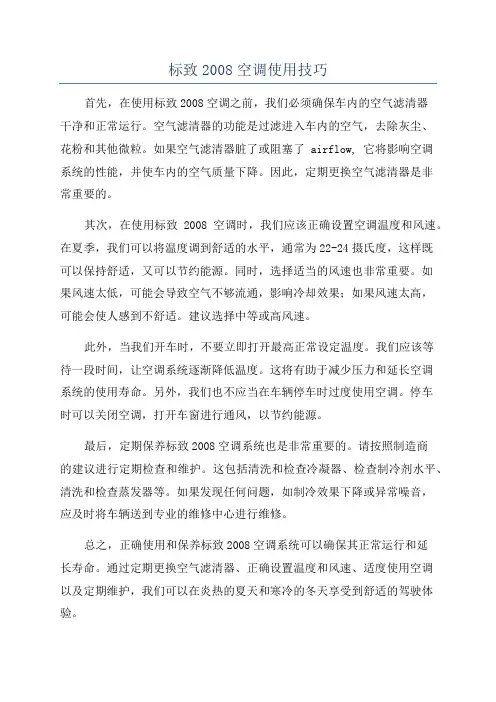 标致 2008 空调使用技巧

首先，在使用标致 2008 空调之前，我们必须确保车内的空气滤清器干净和正常运行。空气滤清器的功能是过滤进入车内的空气，去除灰尘、花粉和其他微粒。如果空气滤清器脏了或阻塞了 airflow，它将影响空调系统的性能，并使车内的空气质量下降。因此，定期更换空气滤清器是非常重要的。

其次，在使用标致 2008 空调时，我们应该正确设置空调温度和风速。在夏季，我们可以将温度调到舒适的水平，通常为 22-24 摄氏度，这样既可以保持舒适，又可以节约能源。同时，选择适当的风速也非常重要。如果风速太低，可能会导致空气不够流通，影响冷却效果；如果风速太高，可能会使人感到不舒适。建议选择中等或高风速。

此外，当我们开车时，不要立即打开最高正常设定温度。我们应该等待一段时间，让空调系统逐渐降低温度。这将有助于减少压力和延长空调系统的使用寿命。另外，我们也不应当在车辆停车时过度使用空调。停车时可以关闭空调，打开车窗进行通风，以节约能源。

最后，定期保养标致 2008 空调系统也是非常重要的。请按照制造商的建议进行定期检查和维护。这包括清洗和检查冷凝器、检查制冷剂水平、清洗和检查蒸发器等。如果发现任何问题，如制冷效果下降或异常噪音，应及时将车辆送到专业的维修中心进行维修。

总之，正确使用和保养标致 2008 空调系统可以确保其正常运行和延长寿命。通过定期更换空气滤清器、正确设置温度和风速、适度使用空调以及定期维护，我们可以在炎热的夏天和寒冷的冬天享受到舒适的驾驶体验。